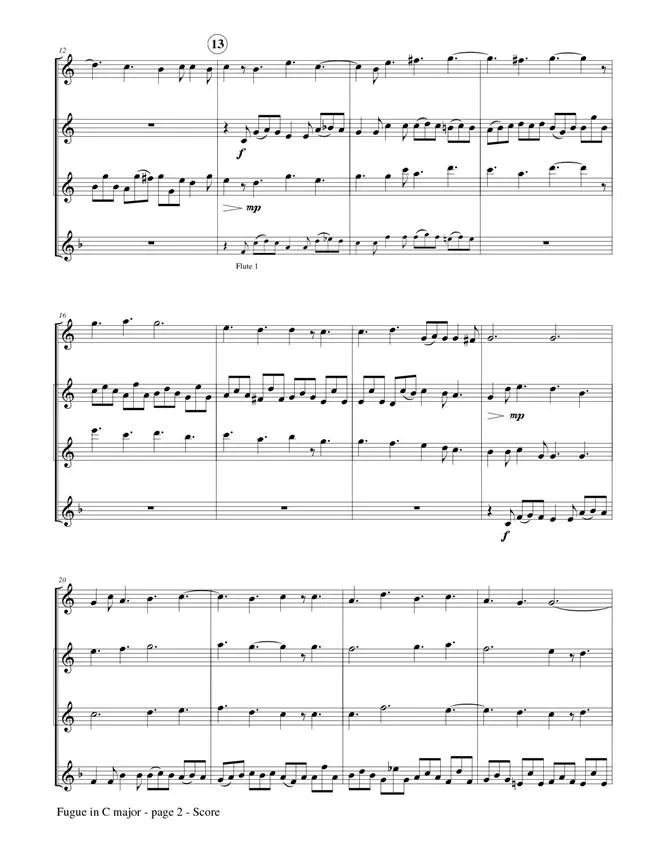 12

13

f

mp

Flute 1

16

mp

f

20

Fugue in C major - page 2 - Score